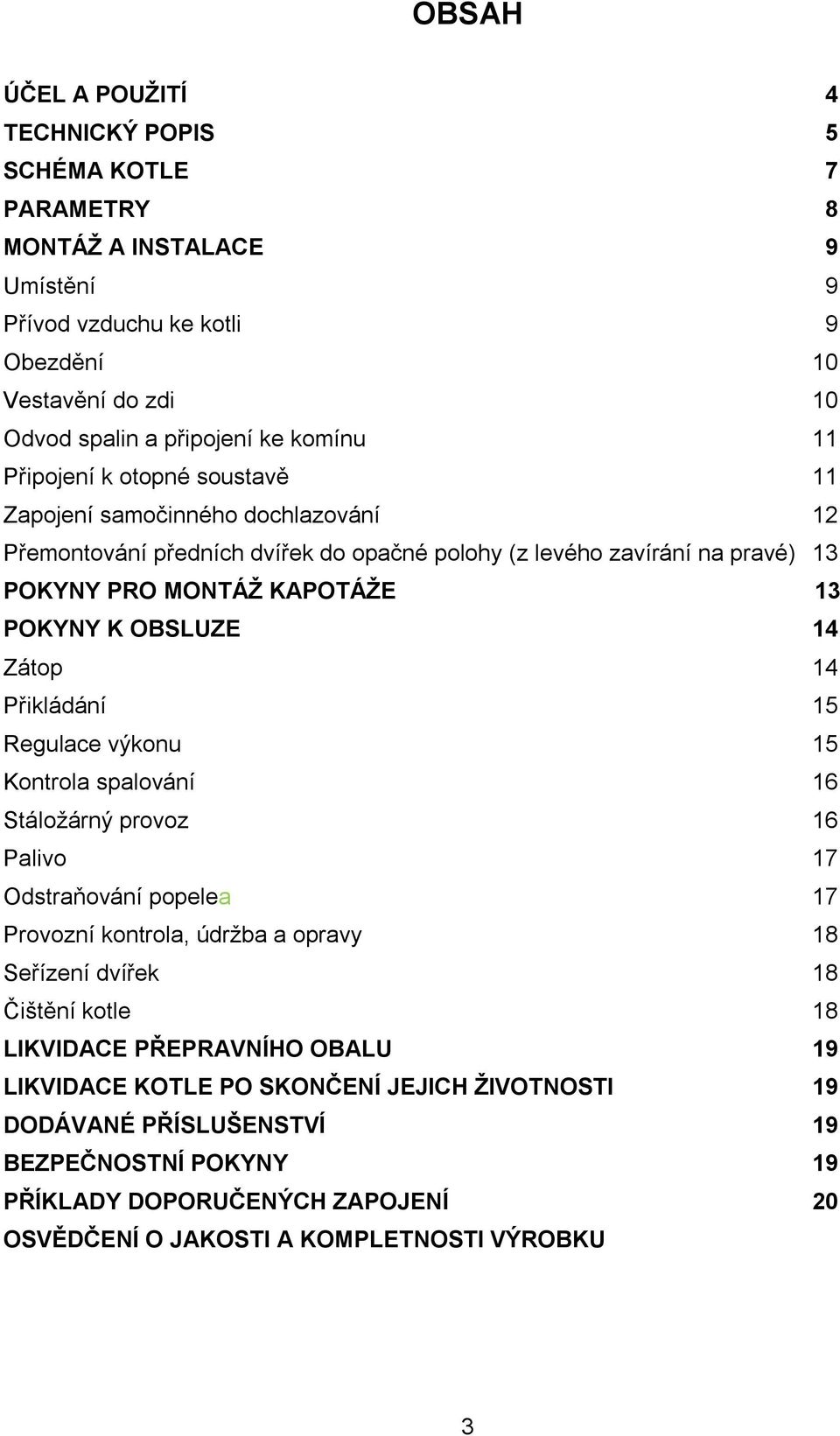 OBSAH

ÚČEL A POUŽITÍ 4
TECHNICKÝ POPIS 5
SCHÉMA KOTLE 7
PARAMETRY 8
MONTÁŽ A INSTALACE 9
Umístění 9
Přívod vzduchu ke kotli 9
Obezdění 10
Vestavění do zdi 10
Odvod spalin a připojení ke komínu 11
Připojení k otopné soustavě 11
Zapojení samočinného dochlazování 12
Přemontování předních dvířek do opačné polohy (z levého zavírání na pravé) 13
POKYNY PRO MONTÁŽ KAPOTÁŽE 13
POKYNY K OBSLUZE 14
Zátop 14
Přikládání 15
Regulace výkonu 15
Kontrola spalování 16
Stáložárný provoz 16
Palivo 17
Odstraňování popelea 17
Provozní kontrola, údržba a opravy 18
Seřízení dvířek 18
Čištění kotle 18
LIKVIDACE PŘEPRAVNÍHO OBALU 19
LIKVIDACE KOTLE PO SKONČENÍ JEJICH ŽIVOTNOSTI 19
DODÁVANÉ PŘÍSLUŠENSTVÍ 19
BEZPEČNOSTNÍ POKYNY 19
PŘÍKLADY DOPORUČENÝCH ZAPOJENÍ 20
OSVĚDČENÍ O JAKOSTI A KOMPLETNOSTI VÝROBKU

3